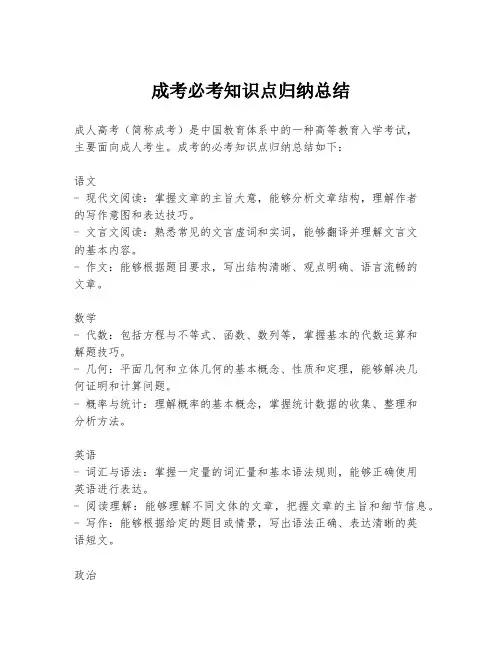 成考必考知识点归纳总结

成人高考（简称成考）是中国教育体系中的一种高等教育入学考试，主要面向成人考生。成考的必考知识点归纳总结如下：

语文
- 现代文阅读：掌握文章的主旨大意，能够分析文章结构，理解作者的写作意图和表达技巧。
- 文言文阅读：熟悉常见的文言虚词和实词，能够翻译并理解文言文的基本内容。
- 作文：能够根据题目要求，写出结构清晰、观点明确、语言流畅的文章。

数学
- 代数：包括方程与不等式、函数、数列等，掌握基本的代数运算和解题技巧。
- 几何：平面几何和立体几何的基本概念、性质和定理，能够解决几何证明和计算问题。
- 概率与统计：理解概率的基本概念，掌握统计数据的收集、整理和分析方法。

英语
- 词汇与语法：掌握一定量的词汇量和基本语法规则，能够正确使用英语进行表达。
- 阅读理解：能够理解不同文体的文章，把握文章的主旨和细节信息。
- 写作：能够根据给定的题目或情景，写出语法正确、表达清晰的英语短文。

政治